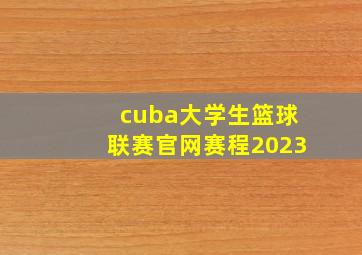 cuba大学生篮球联赛官网赛程2023